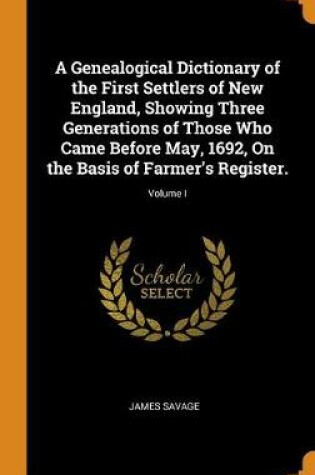 A Genealogical Dictionary of the First Settlers of New England, Showing Three Generations of Those Who Came Before May, 1692, On the Basis of Farmer's Register.

Volume I

Scholar
SELECT

JAMES SAVAGE